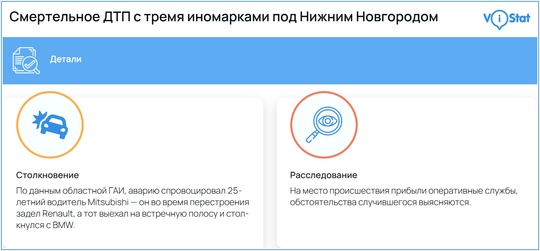 Смертельное ДТП с тремя иномарками под Нижним Новгородом

ViStat

Детали

Столкновение

По данным областной ГАИ, аварию спровоцировал 25-летний водитель Mitsubishi — он во время перестроения задел Renault, а тот выехал на встречную полосу и столкнулся с BMW.

Расследование

На место происшествия прибыли оперативные службы, обстоятельства случившегося выясняются.